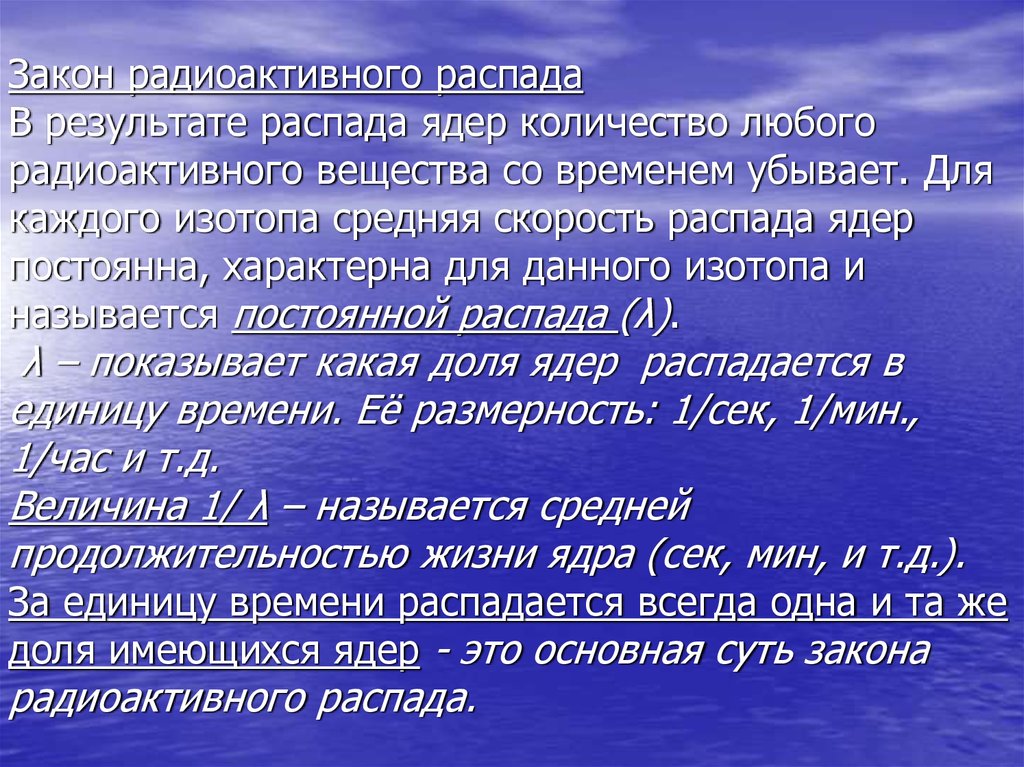 Закон радиоактивного распада
В результате распада ядер количество любого радиоактивного вещества со временем убывает. Для каждого изотопа средняя скорость распада ядер постоянна, характерна для данного изотопа и называется постоянной распада (λ).
λ – показывает какая доля ядер распадается в единицу времени. Её размерность: 1/сек, 1/мин., 1/час и т.д.
Величина 1/ λ – называется средней продолжительностью жизни ядра (сек, мин, и т.д.).
За единицу времени распадается всегда одна и та же доля имеющихся ядер - это основная суть закона радиоактивного распада.